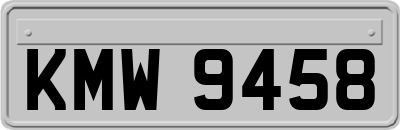 KMW 9458